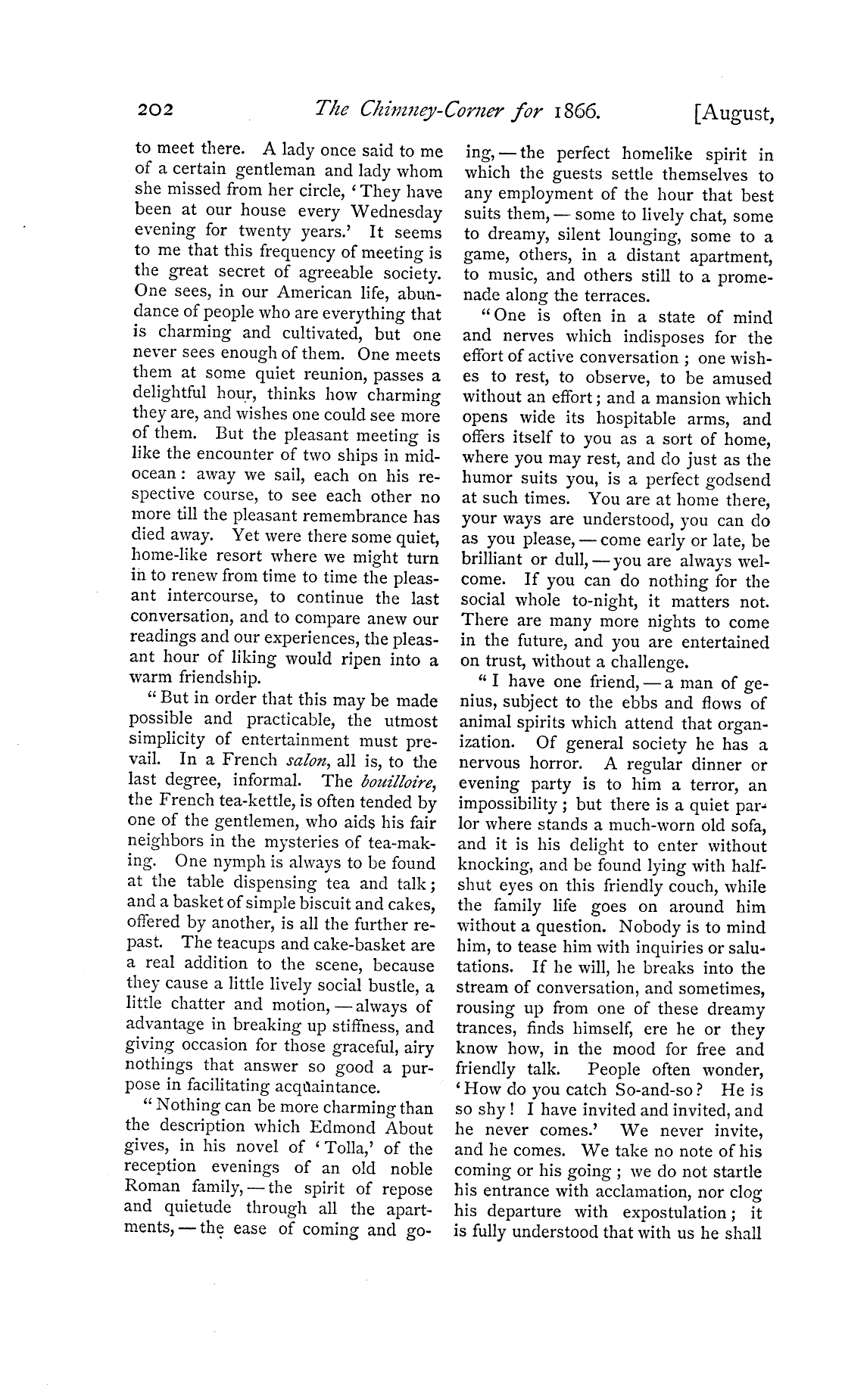 202 The Chimney-Corner for 1866. [August,

to meet there. A lady once said to me of a certain gentleman and lady whom she missed from her circle, 'They have been at our house every Wednesday evening for twenty years.' It seems to me that this frequency of meeting is the great secret of agreeable society. One sees, in our American life, abundance of people who are everything that is charming and cultivated, but one never sees enough of them. One meets them at some quiet reunion, passes a delightful hour, thinks how charming they are, and wishes one could see more of them. But the pleasant meeting is like the encounter of two ships in mid-ocean: away we sail, each on his respective course, to see each other no more till the pleasant remembrance has died away. Yet were there some quiet, home-like resort where we might turn in to renew from time to time the pleasant intercourse, to continue the last conversation, and to compare anew our readings and our experiences, the pleasant hour of liking would ripen into a warm friendship.

"But in order that this may be made possible and practicable, the utmost simplicity of entertainment must prevail. In a French salon, all is, to the last degree, informal. The bouilloire, the French tea-kettle, is often tended by one of the gentlemen, who aids his fair neighbors in the mysteries of tea-making. One nymph is always to be found at the table dispensing tea and talk; and a basket of simple biscuit and cakes, offered by another, is all the further repast. The teacups and cake-basket are a real addition to the scene, because they cause a little lively social bustle, a little chatter and motion, — always of advantage in breaking up stiffness, and giving occasion for those graceful, airy nothings that answer so good a purpose in facilitating acquaintance.

"Nothing can be more charming than the description which Edmond About gives, in his novel of 'Tolla,' of the reception evenings of an old noble Roman family, — the spirit of repose and quietude through all the apartments, — the ease of coming and going, — the perfect homelike spirit in which the guests settle themselves to any employment of the hour that best suits them, — some to lively chat, some to dreamy, silent lounging, some to a game, others, in a distant apartment, to music, and others still to a promenade along the terraces.

"One is often in a state of mind and nerves which indisposes for the effort of active conversation; one wishes to rest, to observe, to be amused without an effort; and a mansion which opens wide its hospitable arms, and offers itself to you as a sort of home, where you may rest, and do just as the humor suits you, is a perfect godsend at such times. You are at home there, your ways are understood, you can do as you please, — come early or late, be brilliant or dull, — you are always welcome. If you can do nothing for the social whole to-night, it matters not. There are many more nights to come in the future, and you are entertained on trust, without a challenge.

"I have one friend, — a man of genius, subject to the ebbs and flows of animal spirits which attend that organization. Of general society he has a nervous horror. A regular dinner or evening party is to him a terror, an impossibility; but there is a quiet parlor where stands a much-worn old sofa, and it is his delight to enter without knocking, and be found lying with half-shut eyes on this friendly couch, while the family life goes on around him without a question. Nobody is to mind him, to tease him with inquiries or salutations. If he will, he breaks into the stream of conversation, and sometimes, rousing up from one of these dreamy trances, finds himself, ere he or they know how, in the mood for free and friendly talk. People often wonder, 'How do you catch So-and-so? He is so shy! I have invited and invited, and he never comes.' We never invite, and he comes. We take no note of his coming or his going; we do not startle his entrance with acclamation, nor clog his departure with expostulation; it is fully understood that with us he shall